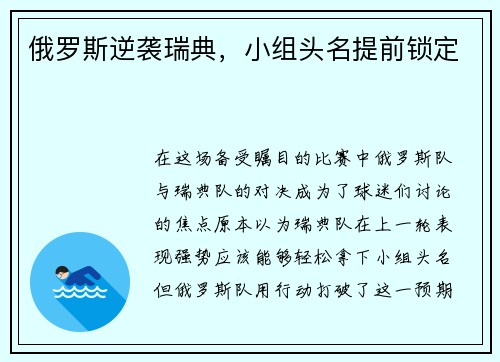 俄罗斯逆袭瑞典，小组头名提前锁定

在这场备受瞩目的比赛中俄罗斯队与瑞典队的对决成为了球迷们讨论的焦点原本以为瑞典队在上一轮表现强势应该能够轻松拿下小组头名但俄罗斯队用行动打破了这一预期